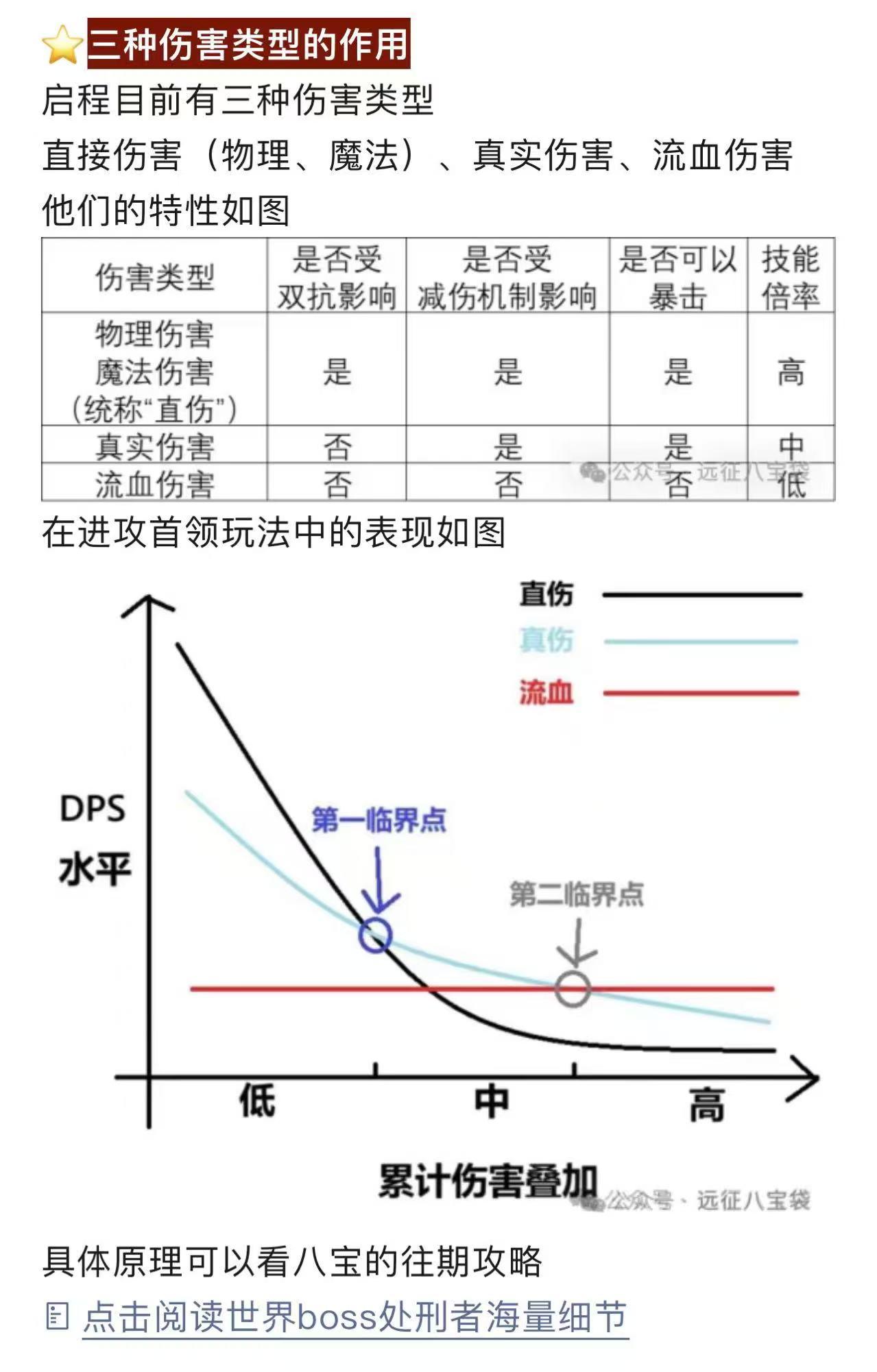 三种伤害类型的作用

启程目前有三种伤害类型
直接伤害（物理、魔法）、真实伤害、流血伤害
他们的特性如图

| 伤害类型 | 是否受双抗影响 | 是否受减伤机制影响 | 是否可以暴击 | 技能倍率 |
|---|---|---|---|---|
| 物理伤害 魔法伤害 (统称“直伤”) | 是 | 是 | 是 | 高 |
| 真实伤害 | 否 | 是 | 是 | 中 |
| 流血伤害 | 否 | 否 | 否 | 低 |

公众号 · 远征八宝袋

在进攻首领玩法中的表现如图

直伤
真伤
流血
DPS 水平
第一临界点
第二临界点
低
中
高
累计伤害叠加
公众号 · 远征八宝袋

具体原理可以看八宝的往期攻略
点击阅读世界boss处刑者海量细节